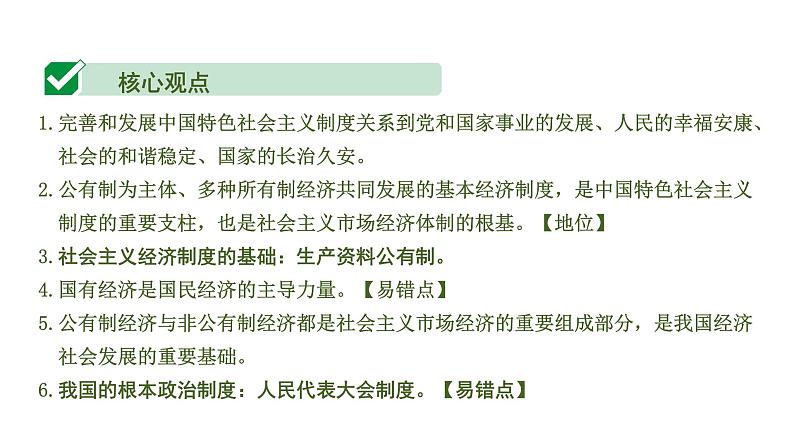 核心观点

1. 完善和发展中国特色社会主义制度关系到党和国家事业的发展、人民的幸福安康、社会的和谐稳定、国家的长治久安。

2. 公有制为主体、多种所有制经济共同发展的基本经济制度，是中国特色社会主义制度的重要支柱，也是社会主义市场经济体制的根基。【地位】

3. 社会主义经济制度的基础：生产资料公有制。

4. 国有经济是国民经济的主导力量。【易错点】

5. 公有制经济与非公有制经济都是社会主义市场经济的重要组成部分，是我国经济社会发展的重要基础。

6. 我国的根本政治制度：人民代表大会制度。【易错点】